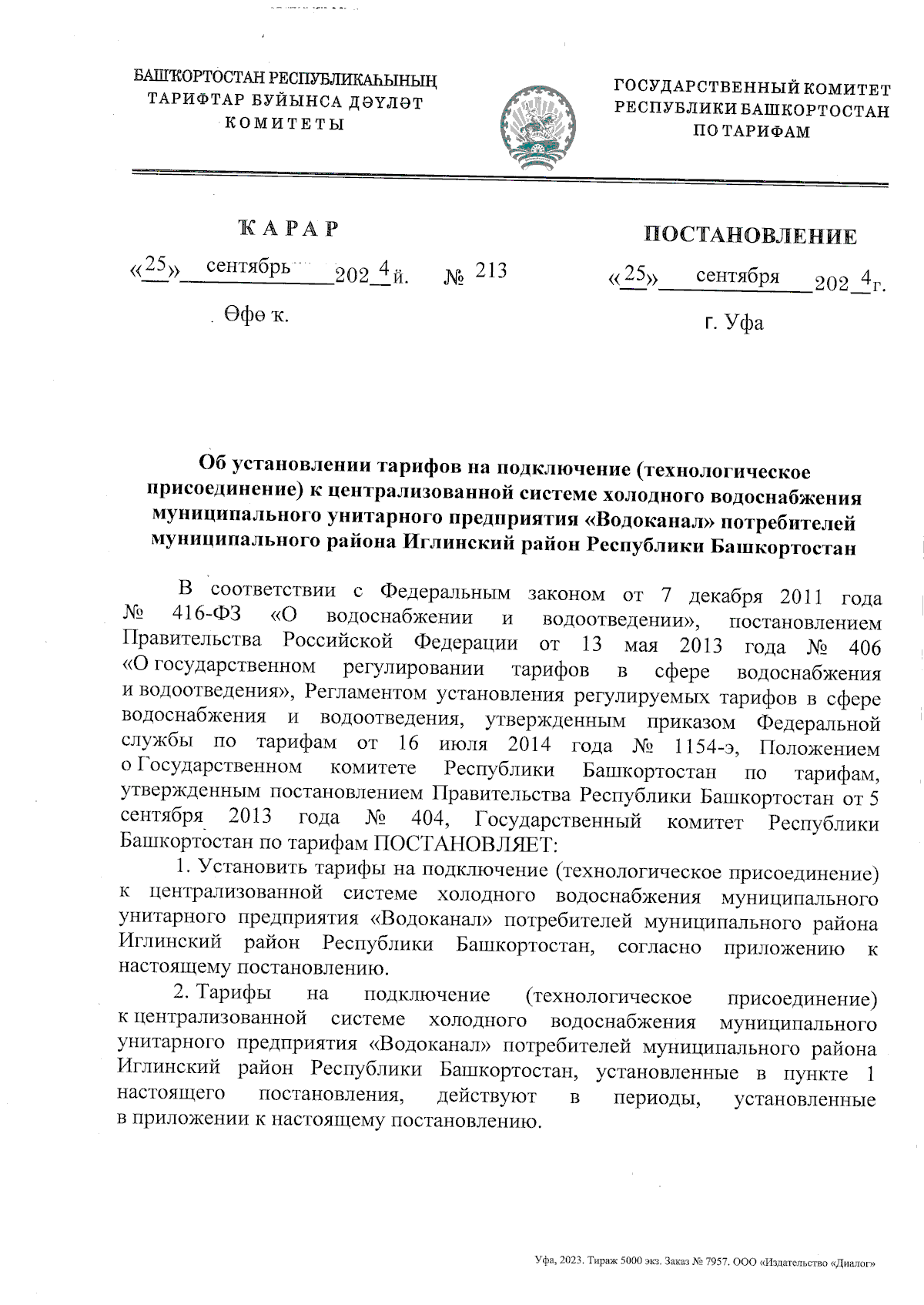 БАШҠОРТОСТАН РЕСПУБЛИКАҺЫНЫҢ ТАРИФТАР БУЙЫНСА ДӘҮЛӘТ КОМИТЕТЫ

ГОСУДАРСТВЕННЫЙ КОМИТЕТ РЕСПУБЛИКИ БАШКОРТОСТАН ПО ТАРИФАМ

ҠАРАР

«25» сентябрь 2024 й. № 213

Өфө ҡ.

ПОСТАНОВЛЕНИЕ

«25» сентября 2024 г.

г. Уфа

Об установлении тарифов на подключение (технологическое присоединение) к централизованной системе холодного водоснабжения муниципального унитарного предприятия «Водоканал» потребителей муниципального района Иглинский район Республики Башкортостан

В соответствии с Федеральным законом от 7 декабря 2011 года № 416-ФЗ «О водоснабжении и водоотведении», постановлением Правительства Российской Федерации от 13 мая 2013 года № 406 «О государственном регулировании тарифов в сфере водоснабжения и водоотведения», Регламентом установления регулируемых тарифов в сфере водоснабжения и водоотведения, утвержденным приказом Федеральной службы по тарифам от 16 июля 2014 года № 1154-э, Положением о Государственном комитете Республики Башкортостан по тарифам, утвержденным постановлением Правительства Республики Башкортостан от 5 сентября 2013 года № 404, Государственный комитет Республики Башкортостан по тарифам ПОСТАНОВЛЯЕТ:

1. Установить тарифы на подключение (технологическое присоединение) к централизованной системе холодного водоснабжения муниципального унитарного предприятия «Водоканал» потребителей муниципального района Иглинский район Республики Башкортостан, согласно приложению к настоящему постановлению.

2. Тарифы на подключение (технологическое присоединение) к централизованной системе холодного водоснабжения муниципального унитарного предприятия «Водоканал» потребителей муниципального района Иглинский район Республики Башкортостан, установленные в пункте 1 настоящего постановления, действуют в периоды, установленные в приложении к настоящему постановлению.

Уфа, 2023. Тираж 5000 экз. Заказ № 7957. ООО «Издательство «Диалог»